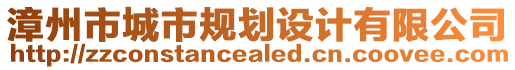 漳州市城市规划设计有限公司
http://zzconstancealed.cn.coovee.com